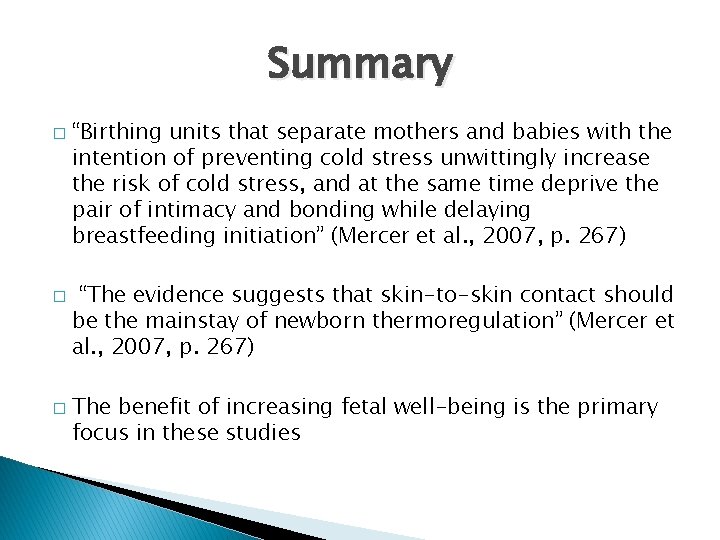 Summary

□ “Birthing units that separate mothers and babies with the intention of preventing cold stress unwittingly increase the risk of cold stress, and at the same time deprive the pair of intimacy and bonding while delaying breastfeeding initiation” (Mercer et al., 2007, p. 267)

□ “The evidence suggests that skin-to-skin contact should be the mainstay of newborn thermoregulation” (Mercer et al., 2007, p. 267)

□ The benefit of increasing fetal well-being is the primary focus in these studies